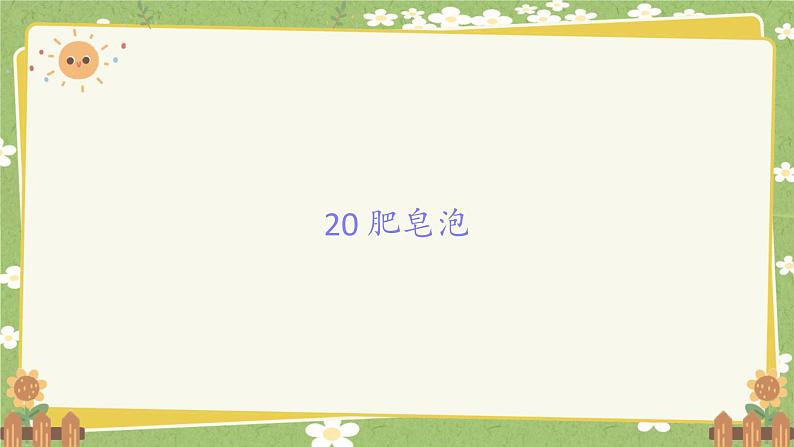 20 肥皂泡